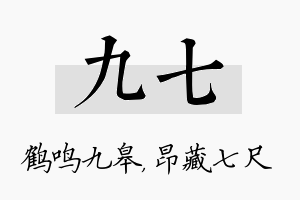 九七

鹤鸣九皋，昂藏七尺